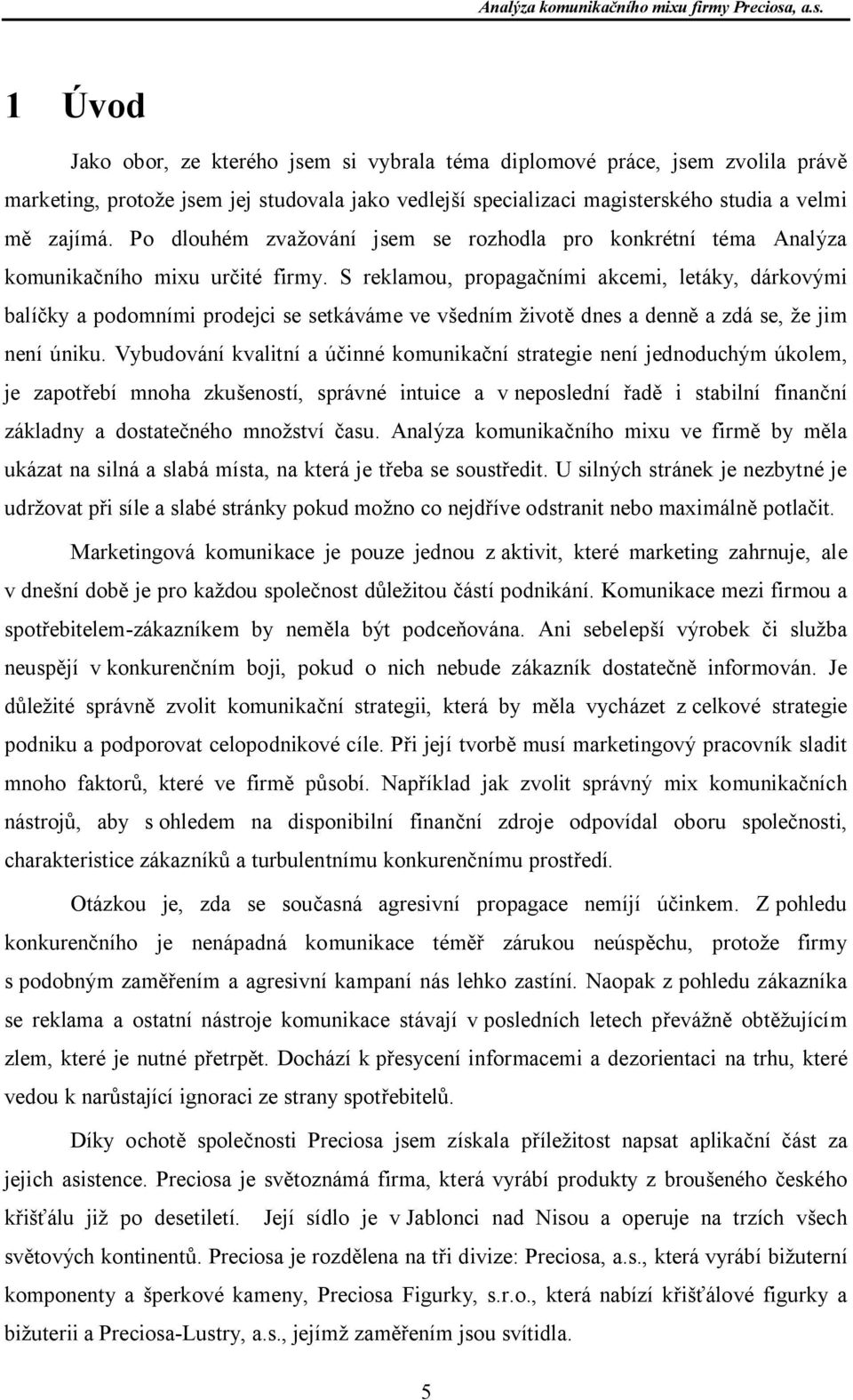 Analýza komunikačního mixu firmy Preciosa, a.s.

1 Úvod

Jako obor, ze kterého jsem si vybrala téma diplomové práce, jsem zvolila právě marketing, protože jsem jej studovala jako vedlejší specializaci magisterského studia a velmi mě zajímá. Po dlouhém zvažování jsem se rozhodla pro konkrétní téma Analýza komunikačního mixu určité firmy. S reklamou, propagačními akcemi, letáky, dárkovými balíčky a podomními prodejci se setkáváme ve všedním životě dnes a denně a zdá se, že jim není úniku. Vybudování kvalitní a účinné komunikační strategie není jednoduchým úkolem, je zapotřebí mnoha zkušeností, správné intuice a v neposlední řadě i stabilní finanční základny a dostatečného množství času. Analýza komunikačního mixu ve firmě by měla ukázat na silná a slabá místa, na která je třeba se soustředit. U silných stránek je nezbytné je udržovat při síle a slabé stránky pokud možno co nejdříve odstranit nebo maximálně potlačit.

Marketingová komunikace je pouze jednou z aktivit, které marketing zahrnuje, ale v dnešní době je pro každou společnost důležitou částí podnikání. Komunikace mezi firmou a spotřebitelem-zákazníkem by neměla být podceňována. Ani sebelepší výrobek či služba neuspějí v konkurenčním boji, pokud o nich nebude zákazník dostatečně informován. Je důležité správně zvolit komunikační strategii, která by měla vycházet z celkové strategie podniku a podporovat celopodnikové cíle. Při její tvorbě musí marketingový pracovník sladit mnoho faktorů, které ve firmě působí. Například jak zvolit správný mix komunikačních nástrojů, aby s ohledem na disponibilní finanční zdroje odpovídal oboru společnosti, charakteristice zákazníků a turbulentnímu konkurenčnímu prostředí.

Otázkou je, zda se současná agresivní propagace nemíjí účinkem. Z pohledu konkurenčního je nenápadná komunikace téměř zárukou neúspěchu, protože firmy s podobným zaměřením a agresivní kampaní nás lehko zastíní. Naopak z pohledu zákazníka se reklama a ostatní nástroje komunikace stávají v posledních letech převážně obtěžujícím zlem, které je nutné přetrpět. Dochází k přesycení informacemi a dezorientaci na trhu, které vedou k narůstající ignoraci ze strany spotřebitelů.

Díky ochotě společnosti Preciosa jsem získala příležitost napsat aplikační část za jejich asistence. Preciosa je světoznámá firma, která vyrábí produkty z broušeného českého křišťálu již po desetiletí. Její sídlo je v Jablonci nad Nisou a operuje na trzích všech světových kontinentů. Preciosa je rozdělena na tři divize: Preciosa, a.s., která vyrábí bižuterní komponenty a šperkové kameny, Preciosa Figurky, s.r.o., která nabízí křišťálové figurky a bižuterii a Preciosa-Lustry, a.s., jejímž zaměřením jsou svítidla.

5